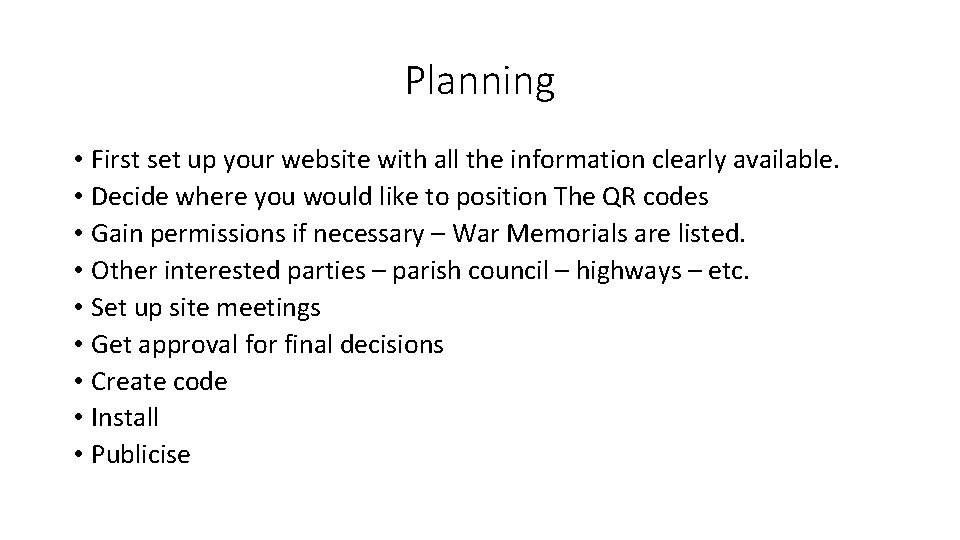 Planning

• First set up your website with all the information clearly available.
• Decide where you would like to position The QR codes
• Gain permissions if necessary – War Memorials are listed.
• Other interested parties – parish council – highways – etc.
• Set up site meetings
• Get approval for final decisions
• Create code
• Install
• Publicise